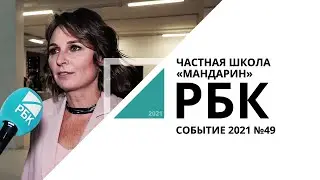 РБК

2021

ЧАСТНАЯ ШКОЛА «МАНДАРИН»

РБК

СОБЫТИЕ 2021 №49